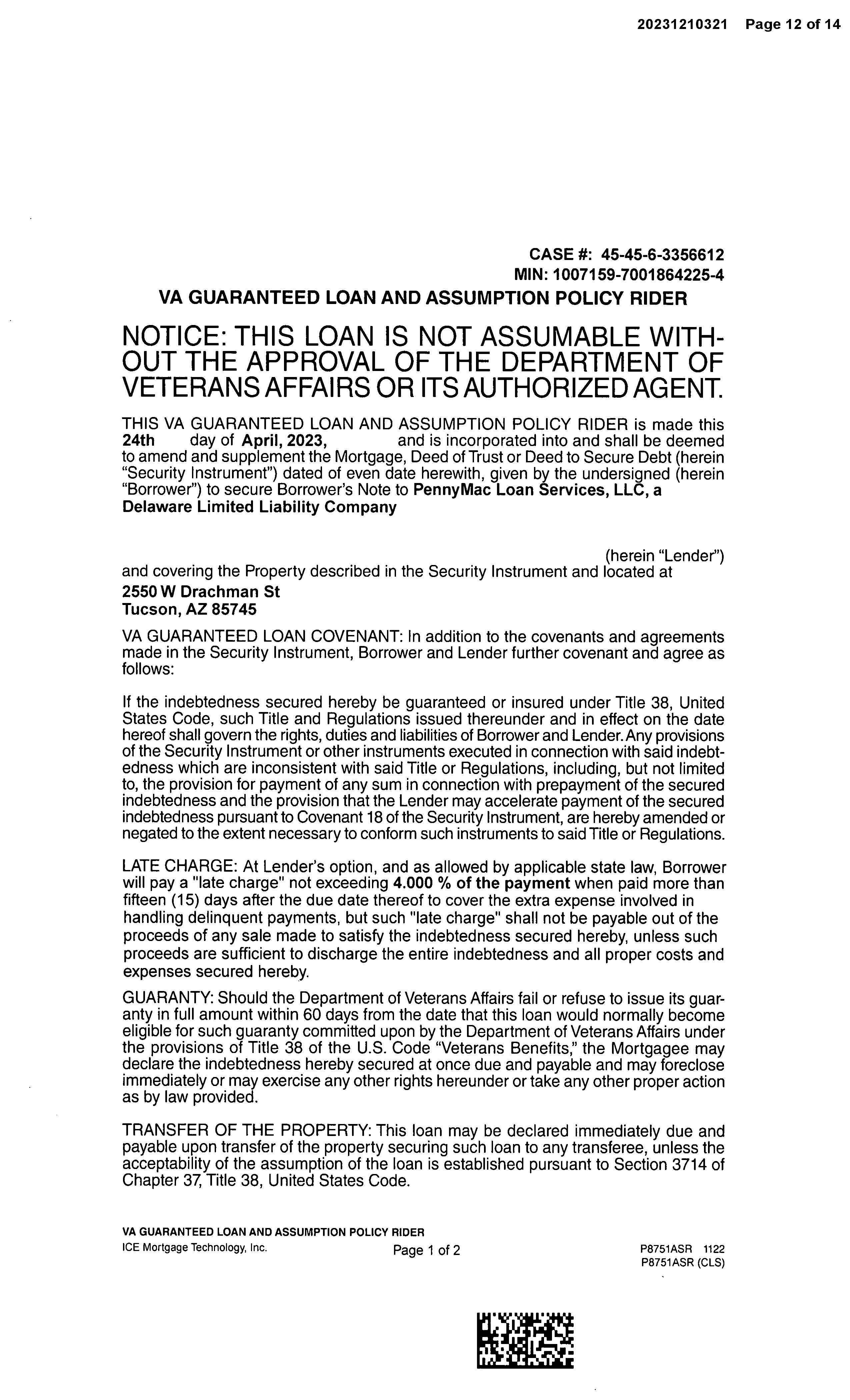 20231210321 Page 12 of 14

CASE #: 45-45-6-3356612
MIN: 1007159-7001864225-4

VA GUARANTEED LOAN AND ASSUMPTION POLICY RIDER

NOTICE: THIS LOAN IS NOT ASSUMABLE WITHOUT THE APPROVAL OF THE DEPARTMENT OF VETERANS AFFAIRS OR ITS AUTHORIZED AGENT.

THIS VA GUARANTEED LOAN AND ASSUMPTION POLICY RIDER is made this 24th day of April, 2023, and is incorporated into and shall be deemed to amend and supplement the Mortgage, Deed of Trust or Deed to Secure Debt (herein "Security Instrument") dated of even date herewith, given by the undersigned (herein "Borrower") to secure Borrower's Note to PennyMac Loan Services, LLC, a Delaware Limited Liability Company

(herein "Lender") and covering the Property described in the Security Instrument and located at
2550 W Drachman St
Tucson, AZ 85745

VA GUARANTEED LOAN COVENANT: In addition to the covenants and agreements made in the Security Instrument, Borrower and Lender further covenant and agree as follows:

If the indebtedness secured hereby be guaranteed or insured under Title 38, United States Code, such Title and Regulations issued thereunder and in effect on the date hereof shall govern the rights, duties and liabilities of Borrower and Lender. Any provisions of the Security Instrument or other instruments executed in connection with said indebtedness which are inconsistent with said Title or Regulations, including, but not limited to, the provision for payment of any sum in connection with prepayment of the secured indebtedness and the provision that the Lender may accelerate payment of the secured indebtedness pursuant to Covenant 18 of the Security Instrument, are hereby amended or negated to the extent necessary to conform such instruments to said Title or Regulations.

LATE CHARGE: At Lender's option, and as allowed by applicable state law, Borrower will pay a "late charge" not exceeding 4.000 % of the payment when paid more than fifteen (15) days after the due date thereof to cover the extra expense involved in handling delinquent payments, but such "late charge" shall not be payable out of the proceeds of any sale made to satisfy the indebtedness secured hereby, unless such proceeds are sufficient to discharge the entire indebtedness and all proper costs and expenses secured hereby.

GUARANTY: Should the Department of Veterans Affairs fail or refuse to issue its guaranty in full amount within 60 days from the date that this loan would normally become eligible for such guaranty committed upon by the Department of Veterans Affairs under the provisions of Title 38 of the U.S. Code "Veterans Benefits," the Mortgagee may declare the indebtedness hereby secured at once due and payable and may foreclose immediately or may exercise any other rights hereunder or take any other proper action as by law provided.

TRANSFER OF THE PROPERTY: This loan may be declared immediately due and payable upon transfer of the property securing such loan to any transferee, unless the acceptability of the assumption of the loan is established pursuant to Section 3714 of Chapter 37, Title 38, United States Code.

VA GUARANTEED LOAN AND ASSUMPTION POLICY RIDER
ICE Mortgage Technology, Inc. Page 1 of 2 P8751ASR 1122
P8751ASR (CLS)